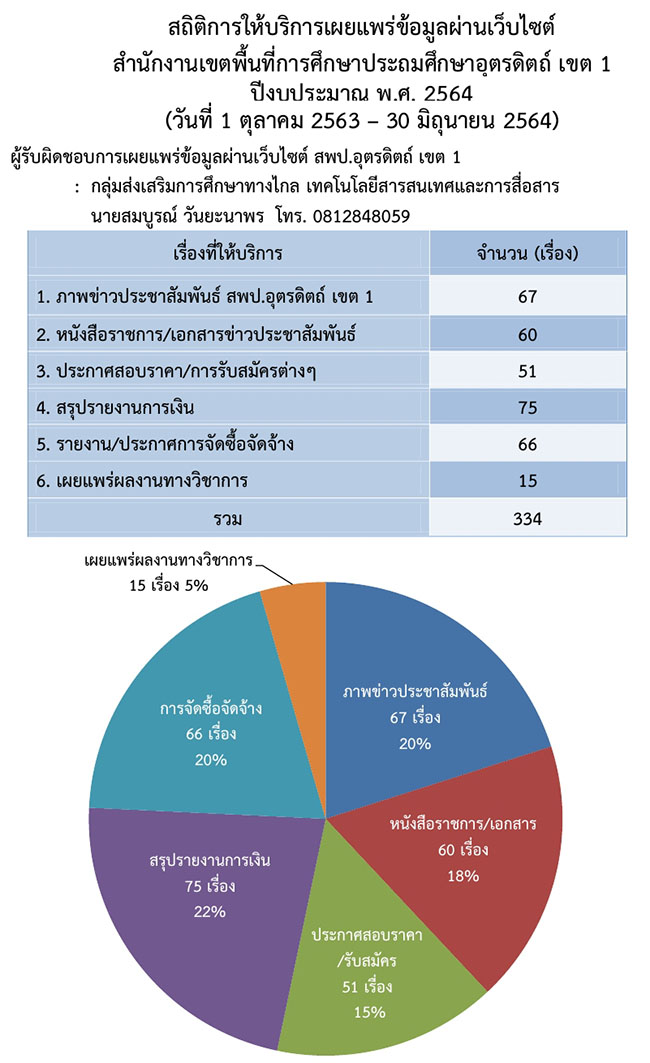 สถิติการให้บริการเผยแพร่ข้อมูลผ่านเว็บไซต์
สำนักงานเขตพื้นที่การศึกษาประถมศึกษาอุตรดิตถ์ เขต 1
ปีงบประมาณ พ.ศ. 2564
(วันที่ 1 ตุลาคม 2563 – 30 มิถุนายน 2564)

ผู้รับผิดชอบการเผยแพร่ข้อมูลผ่านเว็บไซต์ สพป.อุตรดิตถ์ เขต 1
: กลุ่มส่งเสริมการศึกษาทางไกล เทคโนโลยีสารสนเทศและการสื่อสาร
นายสมบูรณ์ วันยะนาพร โทร. 0812848059

| เรื่องที่ให้บริการ | จำนวน (เรื่อง) |
|---|---|
| 1. ภาพข่าวประชาสัมพันธ์ สพป.อุตรดิตถ์ เขต 1 | 67 |
| 2. หนังสือราชการ/เอกสารข่าวประชาสัมพันธ์ | 60 |
| 3. ประกาศสอบราคา/การรับสมัครต่างๆ | 51 |
| 4. สรุปรายงานการเงิน | 75 |
| 5. รายงาน/ประกาศการจัดซื้อจัดจ้าง | 66 |
| 6. เผยแพร่ผลงานทางวิชาการ | 15 |
| รวม | 334 |

เผยแพร่ผลงานทางวิชาการ 15 เรื่อง 5%

ภาพข่าวประชาสัมพันธ์ 67 เรื่อง 20%

หนังสือราชการ/เอกสาร 60 เรื่อง 18%

ประกาศสอบราคา /รับสมัคร 51 เรื่อง 15%

สรุปรายงานการเงิน 75 เรื่อง 22%

การจัดซื้อจัดจ้าง 66 เรื่อง 20%